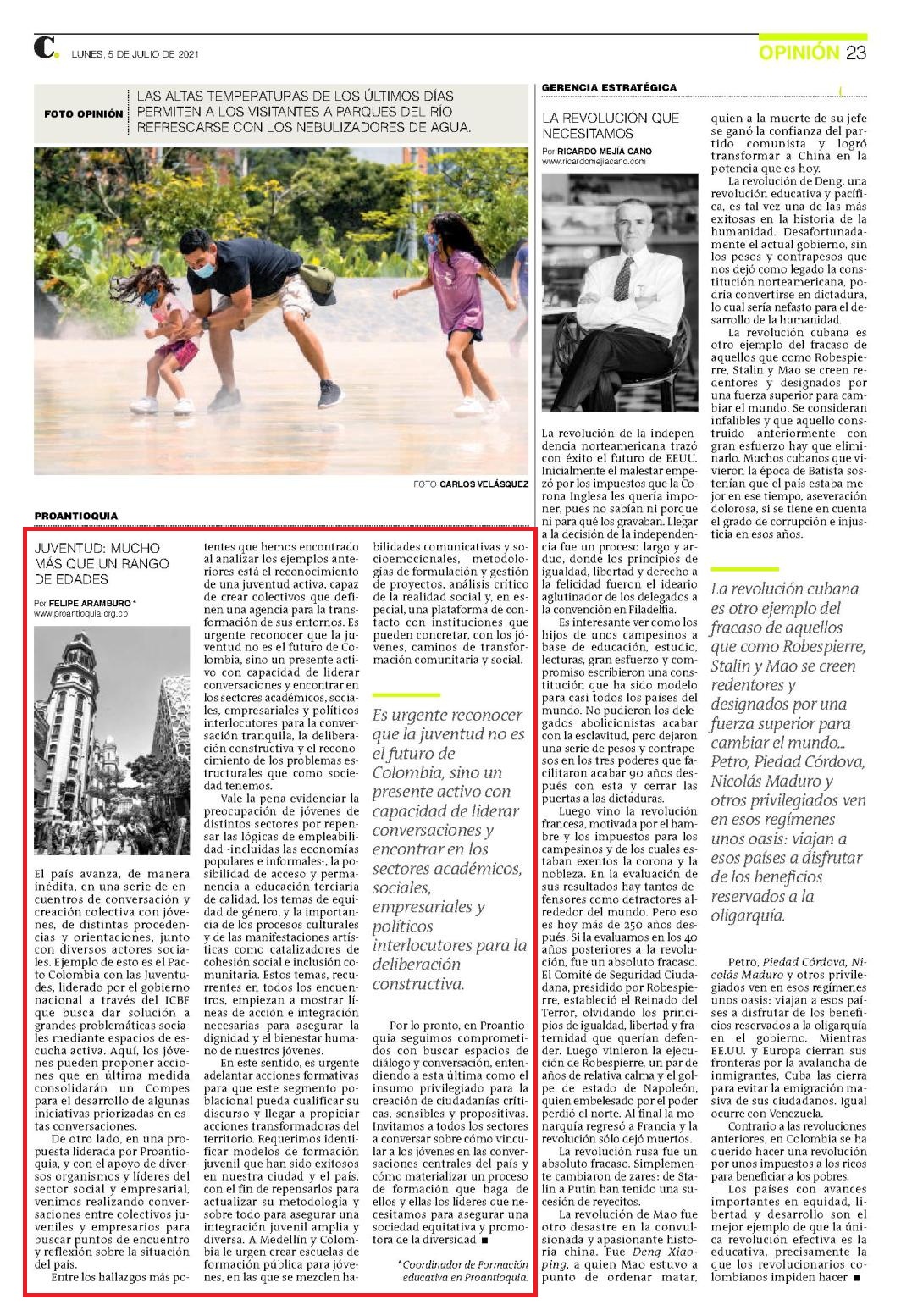 C. LUNES, 5 DE JULIO DE 2021

OPINIÓN 23

FOTO OPINIÓN

LAS ALTAS TEMPERATURAS DE LOS ÚLTIMOS DÍAS PERMITEN A LOS VISITANTES A PARQUES DEL RÍO REFRESCARSE CON LOS NEBULIZADORES DE AGUA.

FOTO CARLOS VELÁSQUEZ

PROANTIOQUIA

JUVENTUD: MUCHO MÁS QUE UN RANGO DE EDADES

Por FELIPE ARAMBURO *
www.proantioquia.org.co

El país avanza, de manera inédita, en una serie de encuentros de conversación y creación colectiva con jóvenes, de distintas procedencias y orientaciones, junto con diversos actores sociales. Ejemplo de esto es el Pacto Colombia con las Juventudes, liderado por el gobierno nacional a través del ICBF que busca dar solución a grandes problemáticas sociales mediante espacios de escucha activa. Aquí, los jóvenes pueden proponer acciones que en última medida consolidarán un Compes para el desarrollo de algunas iniciativas priorizadas en estas conversaciones.

De otro lado, en una propuesta liderada por Proantioquia, y con el apoyo de diversos organismos y líderes del sector social y empresarial, venimos realizando conversaciones entre colectivos juveniles y empresarios para buscar puntos de encuentro y reflexión sobre la situación del país.

Entre los hallazgos más potentes que hemos encontrado al analizar los ejemplos anteriores está el reconocimiento de una juventud activa, capaz de crear colectivos que definen una agencia para la transformación de sus entornos. Es urgente reconocer que la juventud no es el futuro de Colombia, sino un presente activo con capacidad de liderar conversaciones y encontrar en los sectores académicos, sociales, empresariales y políticos interlocutores para la conversación tranquila, la deliberación constructiva y el reconocimiento de los problemas estructurales que como sociedad tenemos.

Vale la pena evidenciar la preocupación de jóvenes de distintos sectores por repensar las lógicas de empleabilidad -incluidas las economías populares e informales-, la posibilidad de acceso y permanencia a educación terciaria de calidad, los temas de equidad de género, y la importancia de los procesos culturales y de las manifestaciones artísticas como catalizadores de cohesión social e inclusión comunitaria. Estos temas, recurrentes en todos los encuentros, empiezan a mostrar líneas de acción e integración necesarias para asegurar la dignidad y el bienestar humano de nuestros jóvenes.

En este sentido, es urgente adelantar acciones formativas para que este segmento poblacional pueda cualificar su discurso y llegar a propiciar acciones transformadoras del territorio. Requerimos identificar modelos de formación juvenil que han sido exitosos en nuestra ciudad y el país, con el fin de repensarlos para actualizar su metodología y sobre todo para asegurar una integración juvenil amplia y diversa. A Medellín y Colombia le urgen crear escuelas de formación pública para jóvenes, en las que se mezclen habilidades comunicativas y socioemocionales, metodologías de formulación y gestión de proyectos, análisis crítico de la realidad social y, en especial, una plataforma de contacto con instituciones que pueden concretar, con los jóvenes, caminos de transformación comunitaria y social.

Es urgente reconocer que la juventud no es el futuro de Colombia, sino un presente activo con capacidad de liderar conversaciones y encontrar en los sectores académicos, sociales, empresariales y políticos interlocutores para la deliberación constructiva.

Por lo pronto, en Proantioquia seguimos comprometidos con buscar espacios de diálogo y conversación, entendiendo a esta última como el insumo privilegiado para la creación de ciudadanías críticas, sensibles y propositivas. Invitamos a todos los sectores a conversar sobre cómo vincular a los jóvenes en las conversaciones centrales del país y cómo materializar un proceso de formación que haga de ellos y ellas los líderes que necesitamos para asegurar una sociedad equitativa y promotora de la diversidad ■

* Coordinador de Formación educativa en Proantioquia.

GERENCIA ESTRATÉGICA

LA REVOLUCIÓN QUE NECESITAMOS

Por RICARDO MEJÍA CANO
www.ricardomejiacano.com

La revolución de la independencia norteamericana trazó con éxito el futuro de EEUU. Inicialmente el malestar empezó por los impuestos que la Corona Inglesa les quería imponer, pues no sabían ni porque ni para qué los gravaban. Llegar a la decisión de la independencia fue un proceso largo y arduo, donde los principios de igualdad, libertad y derecho a la felicidad fueron el ideario aglutinador de los delegados a la convención en Filadelfia.

Es interesante ver como los hijos de unos campesinos a base de educación, estudio, lecturas, gran esfuerzo y compromiso escribieron una constitución que ha sido modelo para casi todos los países del mundo. No pudieron los delegados abolicionistas acabar con la esclavitud, pero dejaron una serie de pesos y contrapesos en los tres poderes que facilitaron acabar 90 años después con esta y cerrar las puertas a las dictaduras.

Luego vino la revolución francesa, motivada por el hambre y los impuestos para los campesinos y de los cuales estaban exentos la corona y la nobleza. En la evaluación de sus resultados hay tantos defensores como detractores alrededor del mundo. Pero eso es hoy más de 250 años después. Si la evaluamos en los 40 años posteriores a la revolución, fue un absoluto fracaso. El Comité de Seguridad Ciudadana, presidido por Robespierre, estableció el Reinado del Terror, olvidando los principios de igualdad, libertad y fraternidad que querían defender. Luego vinieron la ejecución de Robespierre, un par de años de relativa calma y el golpe de estado de Napoleón, quien embelesado por el poder perdió el norte. Al final la monarquía regresó a Francia y la revolución sólo dejó muertos.

La revolución rusa fue un absoluto fracaso. Simplemente cambiaron de zares: de Stalin a Putin han tenido una sucesión de reyecitos.

La revolución de Mao fue otro desastre en la convulsionada y apasionante historia china. Fue Deng Xiaoping, a quien Mao estuvo a punto de ordenar matar, quien a la muerte de su jefe se ganó la confianza del partido comunista y logró transformar a China en la potencia que es hoy.

La revolución de Deng, una revolución educativa y pacífica, es tal vez una de las más exitosas en la historia de la humanidad. Desafortunadamente el actual gobierno, sin los pesos y contrapesos que nos dejó como legado la constitución norteamericana, podría convertirse en dictadura, lo cual sería nefasto para el desarrollo de la humanidad.

La revolución cubana es otro ejemplo del fracaso de aquellos que como Robespierre, Stalin y Mao se creen redentores y designados por una fuerza superior para cambiar el mundo. Se consideran infalibles y que aquello construido anteriormente con gran esfuerzo hay que eliminarlo. Muchos cubanos que vivieron la época de Batista sostenían que el país estaba mejor en ese tiempo, aseveración dolorosa, si se tiene en cuenta el grado de corrupción e injusticia en esos años.

La revolución cubana es otro ejemplo del fracaso de aquellos que como Robespierre, Stalin y Mao se creen redentores y designados por una fuerza superior para cambiar el mundo... Petro, Piedad Córdova, Nicolás Maduro y otros privilegiados ven en esos regímenes unos oasis: viajan a esos países a disfrutar de los beneficios reservados a la oligarquía.

Petro, Piedad Córdova, Nicolás Maduro y otros privilegiados ven en esos regímenes unos oasis: viajan a esos países a disfrutar de los beneficios reservados a la oligarquía en el gobierno. Mientras EE.UU. y Europa cierran sus fronteras por la avalancha de inmigrantes, Cuba las cierra para evitar la emigración masiva de sus ciudadanos. Igual ocurre con Venezuela.

Contrario a las revoluciones anteriores, en Colombia se ha querido hacer una revolución por unos impuestos a los ricos para beneficiar a los pobres.

Los países con avances importantes en equidad, libertad y desarrollo son el mejor ejemplo de que la única revolución efectiva es la educativa, precisamente la que los revolucionarios colombianos impiden hacer ■